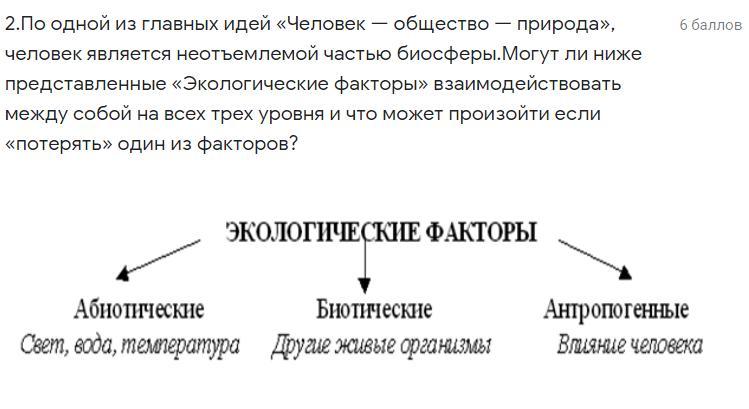 2.По одной из главных идей «Человек — общество — природа», человек является неотъемлемой частью биосферы.Могут ли ниже представленные «Экологические факторы» взаимодействовать между собой на всех трех уровня и что может произойти если «потерять» один из факторов?

6 баллов

ЭКОЛОГИЧЕСКИЕ ФАКТОРЫ

Абиотические
Свет, вода, температура

Биотические
Другие живые организмы

Антропогенные
Влияние человека